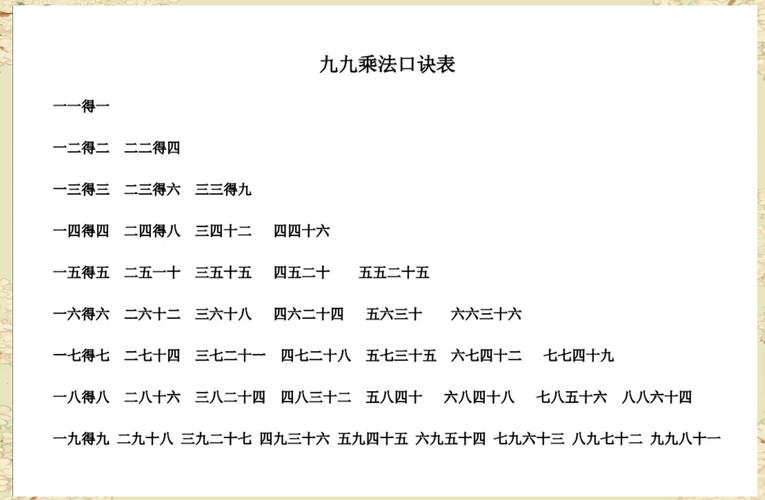 九九乘法口诀表

一一得一

一二得二　二二得四

一三得三　二三得六　三三得九

一四得四　二四得八　三四十二　四四十六

一五得五　二五一十　三五十五　四五二十　五五二十五

一六得六　二六十二　三六十八　四六二十四　五六三十　六六三十六

一七得七　二七十四　三七二十一　四七二十八　五七三十五　六七四十二　七七四十九

一八得八　二八十六　三八二十四　四八三十二　五八四十　六八四十八　七八五十六　八八六十四

一九得九　二九十八　三九二十七　四九三十六　五九四十五　六九五十四　七九六十三　八九七十二　九九八十一